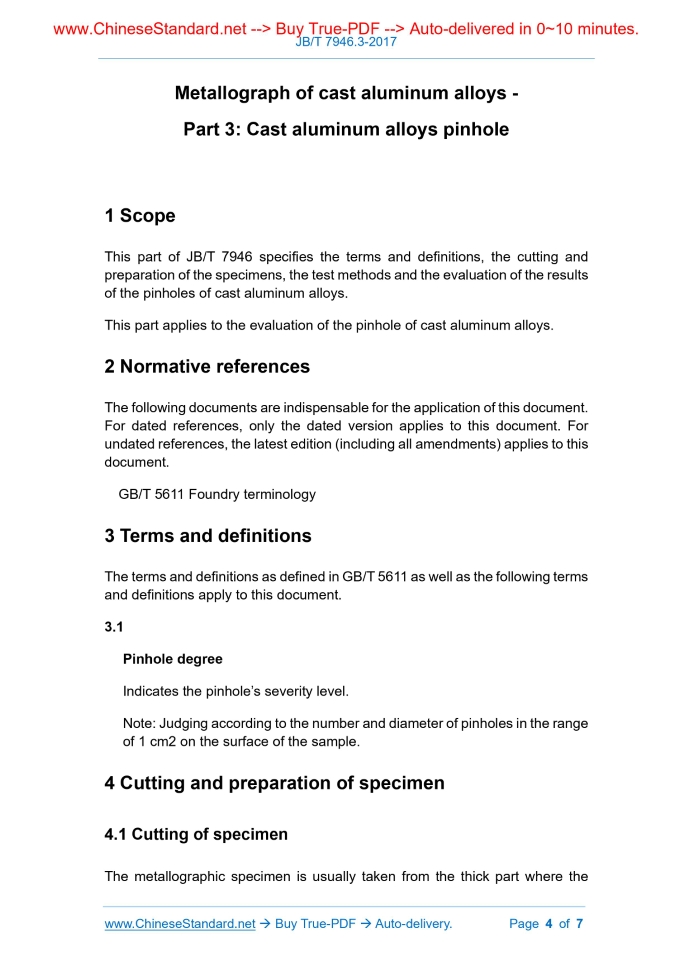 www.ChineseStandard.net --> Buy True-PDF --> Auto-delivered in 0~10 minutes.
JB/T 7946.3-2017

Metallograph of cast aluminum alloys -

Part 3: Cast aluminum alloys pinhole

1 Scope

This part of JB/T 7946 specifies the terms and definitions, the cutting and preparation of the specimens, the test methods and the evaluation of the results of the pinholes of cast aluminum alloys.

This part applies to the evaluation of the pinhole of cast aluminum alloys.

2 Normative references

The following documents are indispensable for the application of this document. For dated references, only the dated version applies to this document. For undated references, the latest edition (including all amendments) applies to this document.

GB/T 5611 Foundry terminology

3 Terms and definitions

The terms and definitions as defined in GB/T 5611 as well as the following terms and definitions apply to this document.

3.1

Pinhole degree

Indicates the pinhole's severity level.

Note: Judging according to the number and diameter of pinholes in the range of 1 cm2 on the surface of the sample.

4 Cutting and preparation of specimen

4.1 Cutting of specimen

The metallographic specimen is usually taken from the thick part where the

www.ChineseStandard.net → Buy True-PDF → Auto-delivery. Page 4 of 7